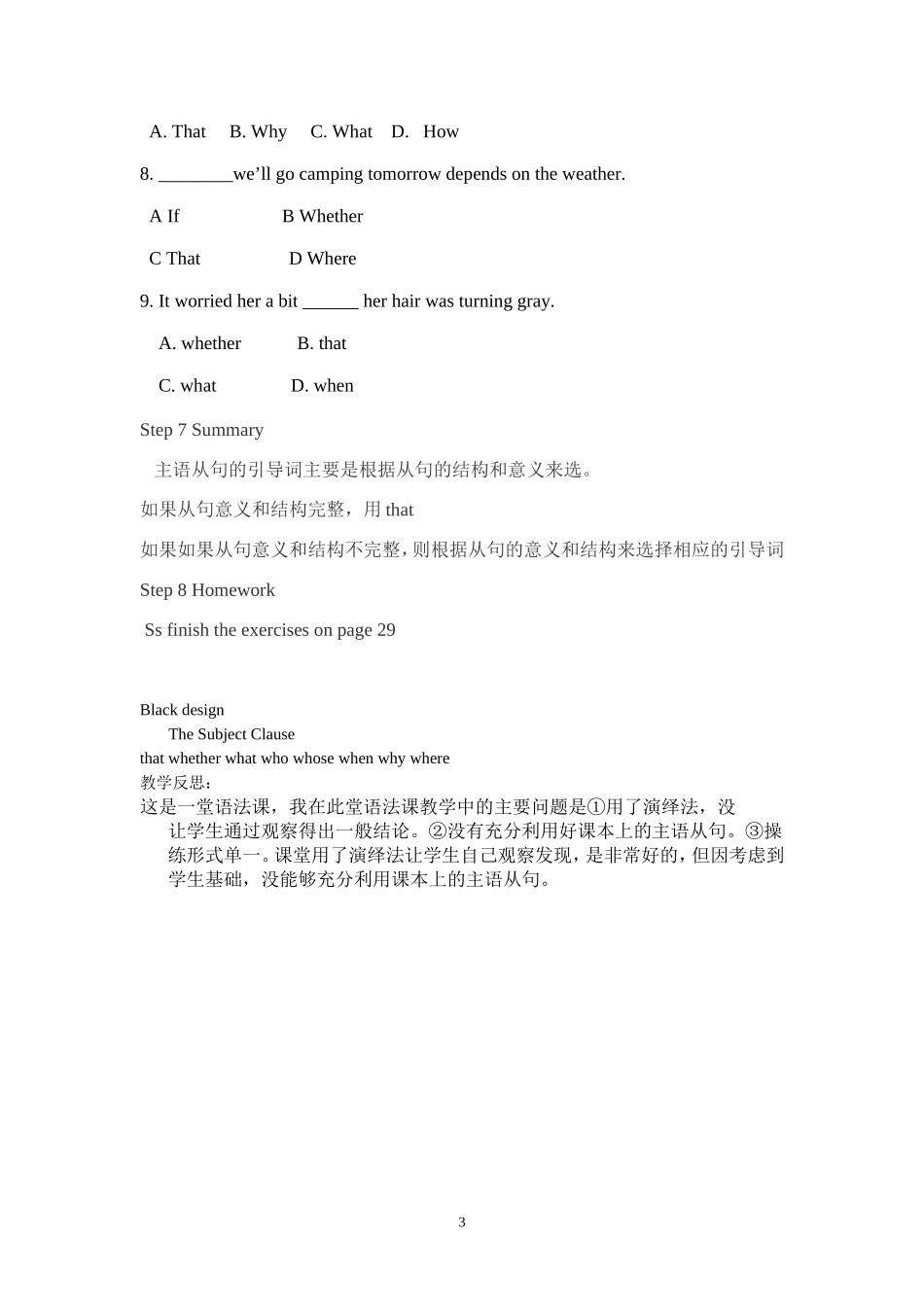 A. That B. Why C. What D. How

8. ________we’ll go camping tomorrow depends on the weather.

A If B Whether

C That D Where

9. It worried her a bit ______ her hair was turning gray.

A. whether B. that

C. what D. when

Step 7 Summary

主语从句的引导词主要是根据从句的结构和意义来选。

如果从句意义和结构完整，用 that

如果如果从句意义和结构不完整，则根据从句的意义和结构来选择相应的引导词

Step 8 Homework

Ss finish the exercises on page 29

Black design

The Subject Clause

that whether what who whose when why where

教学反思：

这是一堂语法课，我在此堂语法课教学中的主要问题是①用了演绎法，没让学生通过观察得出一般结论。②没有充分利用好课本上的主语从句。③操练形式单一。课堂用了演绎法让学生自己观察发现，是非常好的，但因考虑到学生基础，没能够充分利用课本上的主语从句。

3